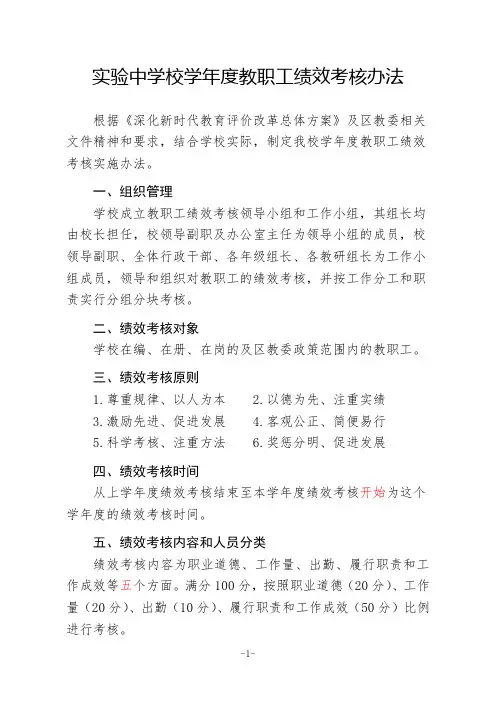 实验中学校学年度教职工绩效考核办法

根据《深化新时代教育评价改革总体方案》及区教委相关文件精神和要求，结合学校实际，制定我校学年度教职工绩效考核实施办法。

一、组织管理

学校成立教职工绩效考核领导小组和工作小组，其组长均由校长担任，校领导副职及办公室主任为领导小组的成员，校领导副职、全体行政干部、各年级组长、各教研组长为工作小组成员，领导和组织对教职工的绩效考核，并按工作分工和职责实行分组分块考核。

二、绩效考核对象

学校在编、在册、在岗的及区教委政策范围内的教职工。

三、绩效考核原则

1. 尊重规律、以人为本　　2. 以德为先、注重实绩
3. 激励先进、促进发展　　4. 客观公正、简便易行
5. 科学考核、注重方法　　6. 奖惩分明、促进发展

四、绩效考核时间

从上学年度绩效考核结束至本学年度绩效考核开始为这个学年度的绩效考核时间。

五、绩效考核内容和人员分类

绩效考核内容为职业道德、工作量、出勤、履行职责和工作成效等五个方面。满分 100 分，按照职业道德（20 分）、工作量（20 分）、出勤（10 分）、履行职责和工作成效（50 分）比例进行考核。

-1-